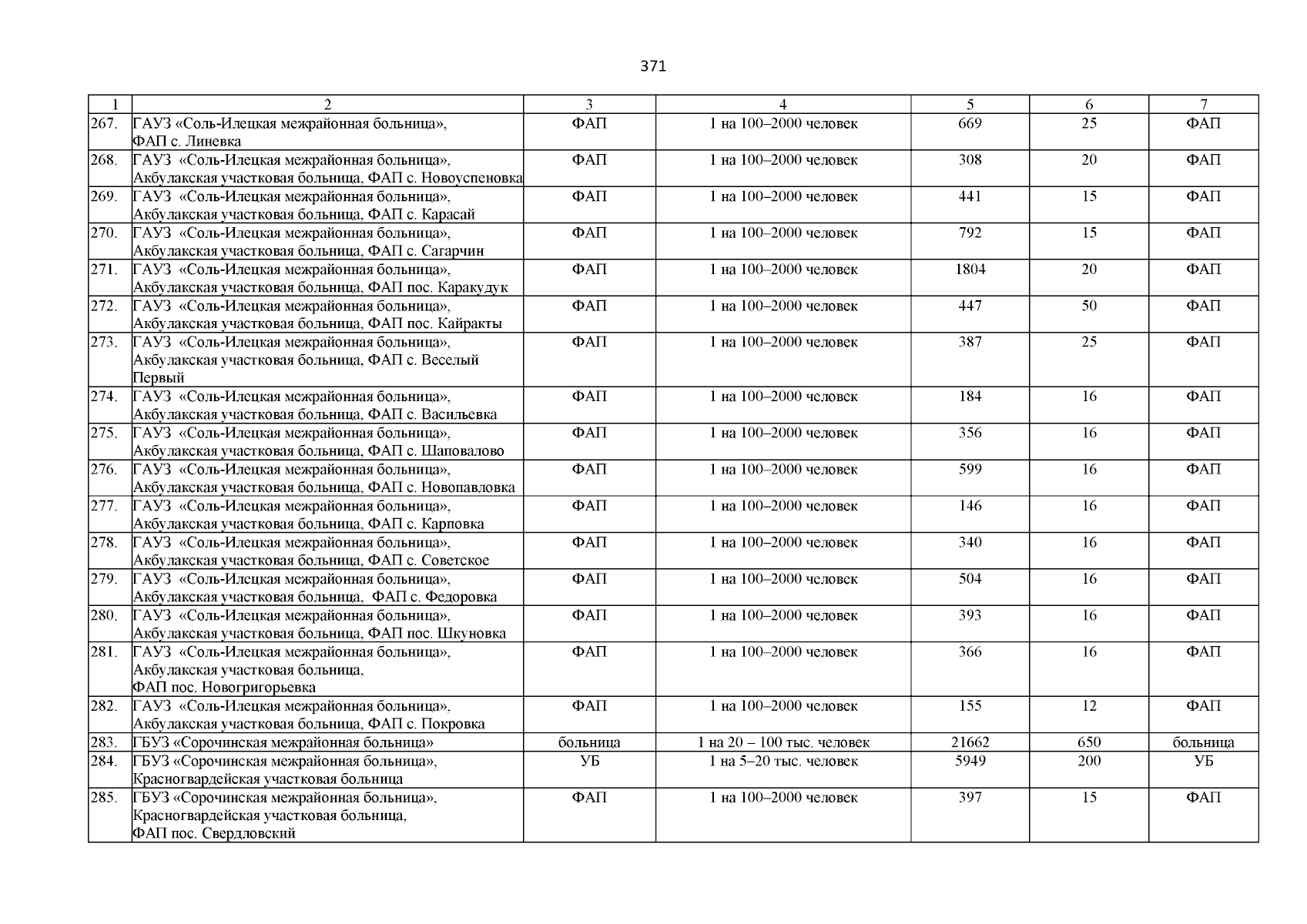 371

| 1 | 2 | 3 | 4 | 5 | 6 | 7 |
|---|---|---|---|---|---|---|
| 267. | ГАУЗ «Соль-Илецкая межрайонная больница», ФАП с. Линевка | ФАП | 1 на 100–2000 человек | 669 | 25 | ФАП |
| 268. | ГАУЗ «Соль-Илецкая межрайонная больница», Акбулакская участковая больница, ФАП с. Новоуспеновка | ФАП | 1 на 100–2000 человек | 308 | 20 | ФАП |
| 269. | ГАУЗ «Соль-Илецкая межрайонная больница», Акбулакская участковая больница, ФАП с. Карасай | ФАП | 1 на 100–2000 человек | 441 | 15 | ФАП |
| 270. | ГАУЗ «Соль-Илецкая межрайонная больница», Акбулакская участковая больница, ФАП с. Сагарчин | ФАП | 1 на 100–2000 человек | 792 | 15 | ФАП |
| 271. | ГАУЗ «Соль-Илецкая межрайонная больница», Акбулакская участковая больница, ФАП пос. Каракудук | ФАП | 1 на 100–2000 человек | 1804 | 20 | ФАП |
| 272. | ГАУЗ «Соль-Илецкая межрайонная больница», Акбулакская участковая больница, ФАП пос. Кайракты | ФАП | 1 на 100–2000 человек | 447 | 50 | ФАП |
| 273. | ГАУЗ «Соль-Илецкая межрайонная больница», Акбулакская участковая больница, ФАП с. Веселый Первый | ФАП | 1 на 100–2000 человек | 387 | 25 | ФАП |
| 274. | ГАУЗ «Соль-Илецкая межрайонная больница», Акбулакская участковая больница, ФАП с. Васильевка | ФАП | 1 на 100–2000 человек | 184 | 16 | ФАП |
| 275. | ГАУЗ «Соль-Илецкая межрайонная больница», Акбулакская участковая больница, ФАП с. Шаповалово | ФАП | 1 на 100–2000 человек | 356 | 16 | ФАП |
| 276. | ГАУЗ «Соль-Илецкая межрайонная больница», Акбулакская участковая больница, ФАП с. Новопавловка | ФАП | 1 на 100–2000 человек | 599 | 16 | ФАП |
| 277. | ГАУЗ «Соль-Илецкая межрайонная больница», Акбулакская участковая больница, ФАП с. Карповка | ФАП | 1 на 100–2000 человек | 146 | 16 | ФАП |
| 278. | ГАУЗ «Соль-Илецкая межрайонная больница», Акбулакская участковая больница, ФАП с. Советское | ФАП | 1 на 100–2000 человек | 340 | 16 | ФАП |
| 279. | ГАУЗ «Соль-Илецкая межрайонная больница», Акбулакская участковая больница, ФАП с. Федоровка | ФАП | 1 на 100–2000 человек | 504 | 16 | ФАП |
| 280. | ГАУЗ «Соль-Илецкая межрайонная больница», Акбулакская участковая больница, ФАП пос. Шкуновка | ФАП | 1 на 100–2000 человек | 393 | 16 | ФАП |
| 281. | ГАУЗ «Соль-Илецкая межрайонная больница», Акбулакская участковая больница, ФАП пос. Новогригорьевка | ФАП | 1 на 100–2000 человек | 366 | 16 | ФАП |
| 282. | ГАУЗ «Соль-Илецкая межрайонная больница», Акбулакская участковая больница, ФАП с. Покровка | ФАП | 1 на 100–2000 человек | 155 | 12 | ФАП |
| 283. | ГБУЗ «Сорочинская межрайонная больница» | больница | 1 на 20 – 100 тыс. человек | 21662 | 650 | больница |
| 284. | ГБУЗ «Сорочинская межрайонная больница», Красногвардейская участковая больница | УБ | 1 на 5–20 тыс. человек | 5949 | 200 | УБ |
| 285. | ГБУЗ «Сорочинская межрайонная больница», Красногвардейская участковая больница, ФАП пос. Свердловский | ФАП | 1 на 100–2000 человек | 397 | 15 | ФАП |